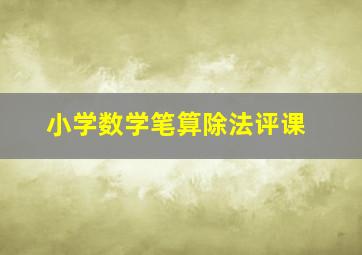 小学数学笔算除法评课